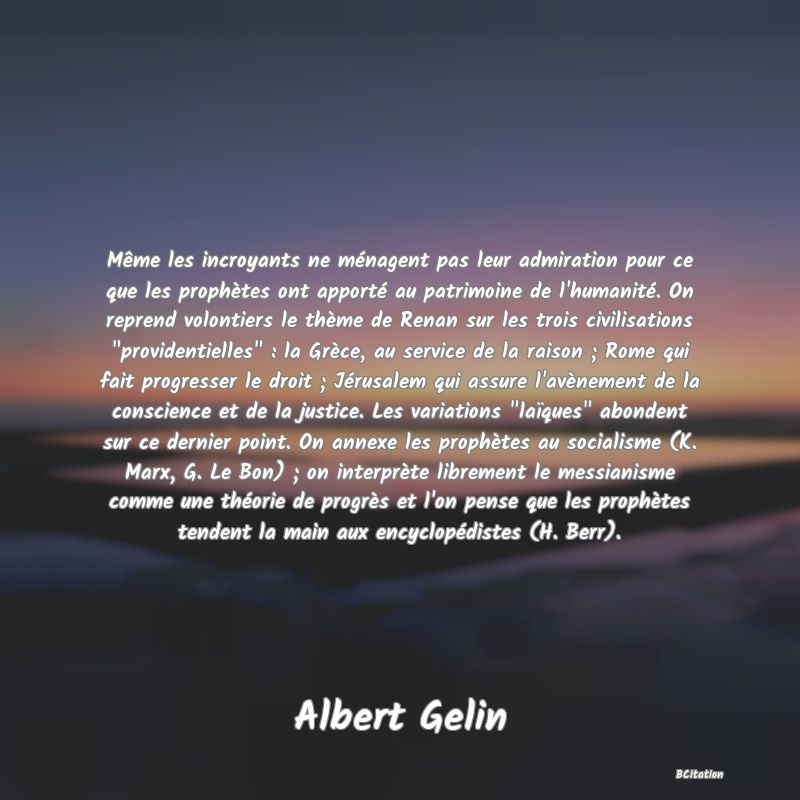 Même les incroyants ne ménagent pas leur admiration pour ce que les prophètes ont apporté au patrimoine de l'humanité. On reprend volontiers le thème de Renan sur les trois civilisations "providentielles" : la Grèce, au service de la raison ; Rome qui fait progresser le droit ; Jérusalem qui assure l'avènement de la conscience et de la justice. Les variations "laïques" abondent sur ce dernier point. On annexe les prophètes au socialisme (K. Marx, G. Le Bon) ; on interprète librement le messianisme comme une théorie de progrès et l'on pense que les prophètes tendent la main aux encyclopédistes (H. Berr).

Albert Gelin

BCitation